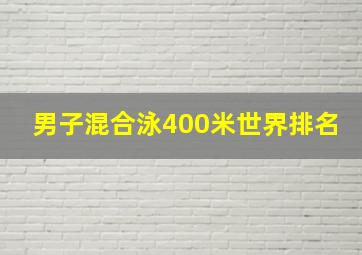 男子混合泳400米世界排名